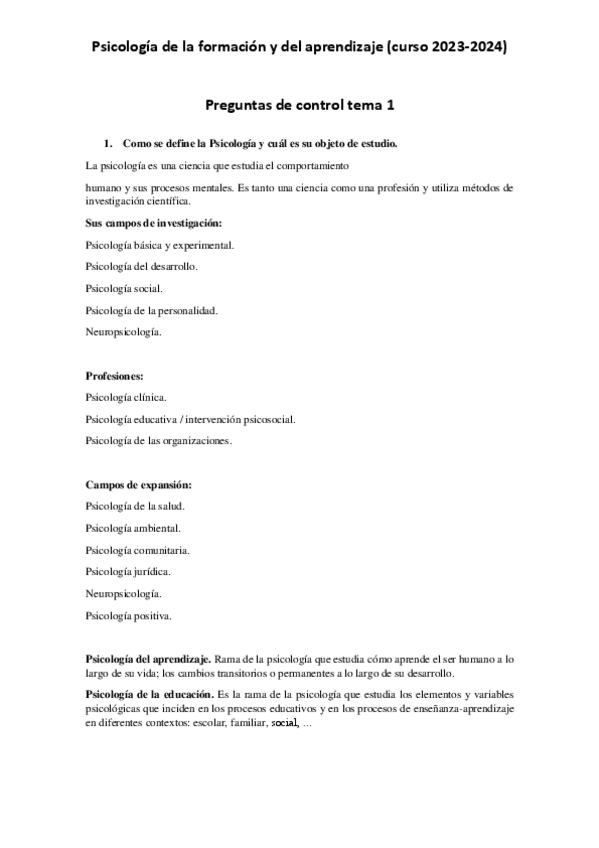 Psicología de la formación y del aprendizaje (curso 2023-2024)

Preguntas de control tema 1

1. Como se define la Psicología y cuál es su objeto de estudio.

La psicología es una ciencia que estudia el comportamiento

humano y sus procesos mentales. Es tanto una ciencia como una profesión y utiliza métodos de investigación científica.

Sus campos de investigación:

Psicología básica y experimental.

Psicología del desarrollo.

Psicología social.

Psicología de la personalidad.

Neuropsicología.

Profesiones:

Psicología clínica.

Psicología educativa / intervención psicosocial.

Psicología de las organizaciones.

Campos de expansión:

Psicología de la salud.

Psicología ambiental.

Psicología comunitaria.

Psicología jurídica.

Neuropsicología.

Psicología positiva.

Psicología del aprendizaje. Rama de la psicología que estudia cómo aprende el ser humano a lo largo de su vida; los cambios transitorios o permanentes a lo largo de su desarrollo.

Psicología de la educación. Es la rama de la psicología que estudia los elementos y variables psicológicas que inciden en los procesos educativos y en los procesos de enseñanza-aprendizaje en diferentes contextos: escolar, familiar, social, ...